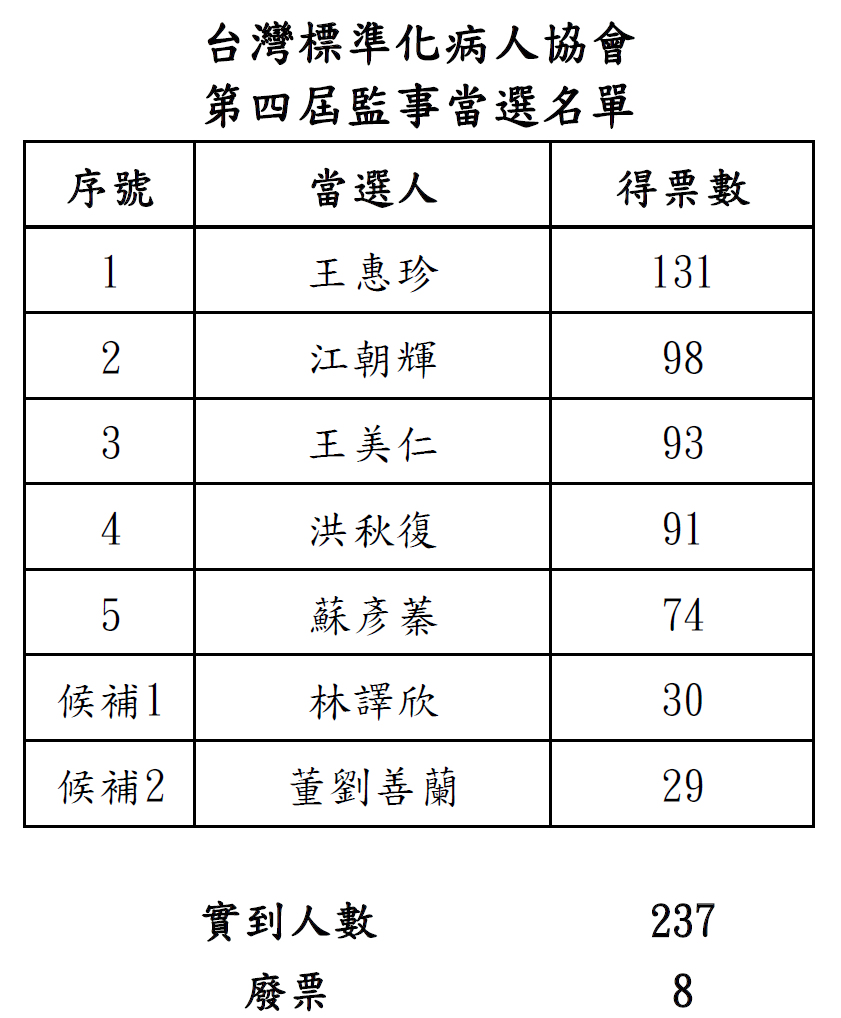 台灣標準化病人協會
第四屆監事當選名單

| 序號 | 當選人 | 得票數 |
|---|---|---|
| 1 | 王惠珍 | 131 |
| 2 | 江朝輝 | 98 |
| 3 | 王美仁 | 93 |
| 4 | 洪秋復 | 91 |
| 5 | 蘇彥蓁 | 74 |
| 候補1 | 林譯欣 | 30 |
| 候補2 | 董劉善蘭 | 29 |

實到人數 237
廢票 8